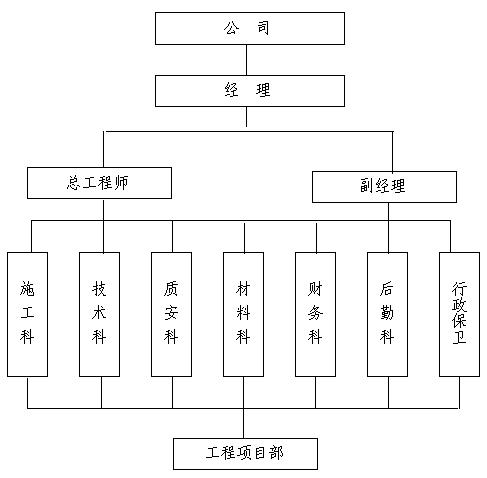 公　司

经　理

总工程师

副经理

施工科

技术科

质安科

材料科

财务科

后勤科

行政保卫

工程项目部